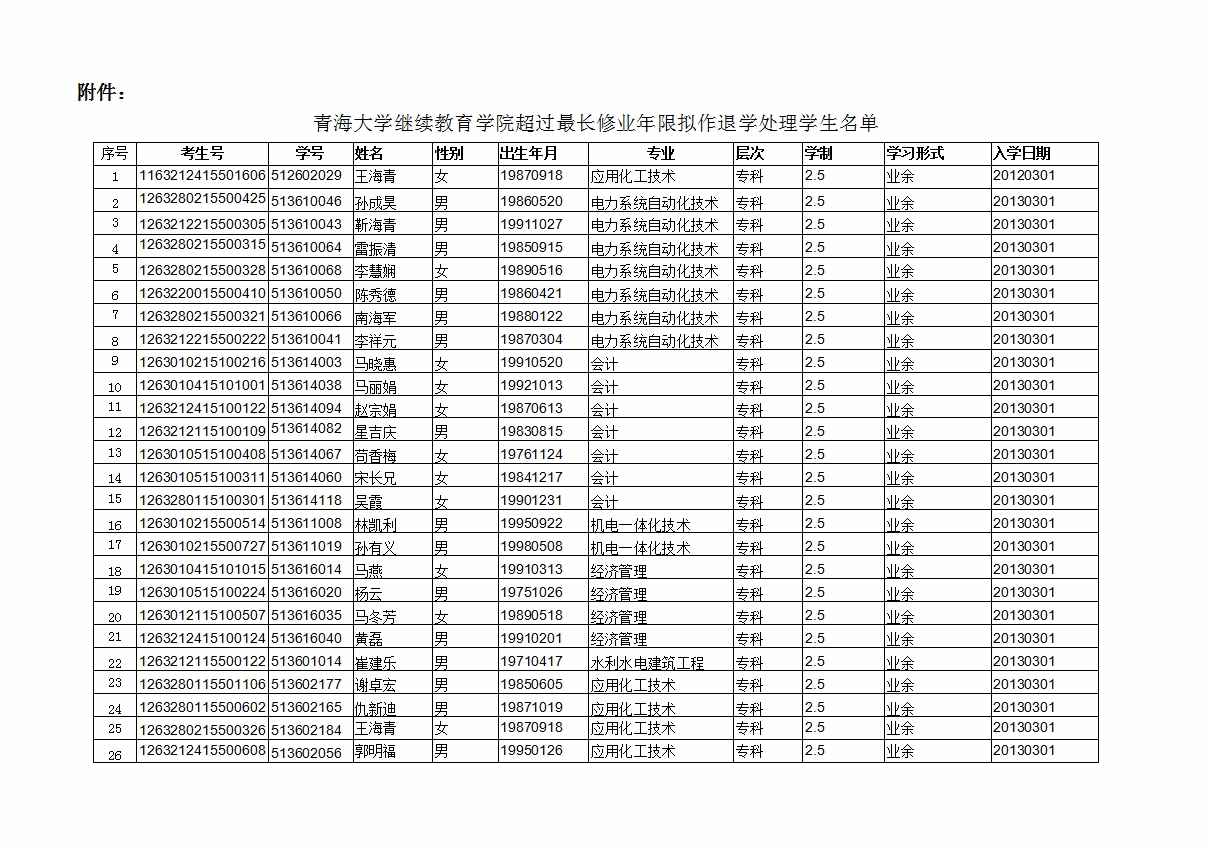 附件：

青海大学继续教育学院超过最长修业年限拟作退学处理学生名单

| 序号 | 考生号 | 学号 | 姓名 | 性别 | 出生年月 | 专业 | 层次 | 学制 | 学习形式 | 入学日期 |
|---|---|---|---|---|---|---|---|---|---|---|
| 1 | 1163212415501606 | 512602029 | 王海青 | 女 | 19870918 | 应用化工技术 | 专科 | 2.5 | 业余 | 20120301 |
| 2 | 1263280215500425 | 513610046 | 孙成昊 | 男 | 19860520 | 电力系统自动化技术 | 专科 | 2.5 | 业余 | 20130301 |
| 3 | 1263212215500305 | 513610043 | 靳海青 | 男 | 19911027 | 电力系统自动化技术 | 专科 | 2.5 | 业余 | 20130301 |
| 4 | 1263280215500315 | 513610064 | 雷振清 | 男 | 19850915 | 电力系统自动化技术 | 专科 | 2.5 | 业余 | 20130301 |
| 5 | 1263280215500328 | 513610068 | 李慧娴 | 女 | 19890516 | 电力系统自动化技术 | 专科 | 2.5 | 业余 | 20130301 |
| 6 | 1263220015500410 | 513610050 | 陈秀德 | 男 | 19860421 | 电力系统自动化技术 | 专科 | 2.5 | 业余 | 20130301 |
| 7 | 1263280215500321 | 513610066 | 南海军 | 男 | 19880122 | 电力系统自动化技术 | 专科 | 2.5 | 业余 | 20130301 |
| 8 | 1263212215500222 | 513610041 | 李祥元 | 男 | 19870304 | 电力系统自动化技术 | 专科 | 2.5 | 业余 | 20130301 |
| 9 | 1263010215100216 | 513614003 | 马晓惠 | 女 | 19910520 | 会计 | 专科 | 2.5 | 业余 | 20130301 |
| 10 | 1263010415101001 | 513614038 | 马丽娟 | 女 | 19921013 | 会计 | 专科 | 2.5 | 业余 | 20130301 |
| 11 | 1263212415100122 | 513614094 | 赵宗娟 | 女 | 19870613 | 会计 | 专科 | 2.5 | 业余 | 20130301 |
| 12 | 1263212115100109 | 513614082 | 星吉庆 | 男 | 19830815 | 会计 | 专科 | 2.5 | 业余 | 20130301 |
| 13 | 1263010515100408 | 513614067 | 苟香梅 | 女 | 19761124 | 会计 | 专科 | 2.5 | 业余 | 20130301 |
| 14 | 1263010515100311 | 513614060 | 宋长兄 | 女 | 19841217 | 会计 | 专科 | 2.5 | 业余 | 20130301 |
| 15 | 1263280115100301 | 513614118 | 吴霞 | 女 | 19901231 | 会计 | 专科 | 2.5 | 业余 | 20130301 |
| 16 | 1263010215500514 | 513611008 | 林凯利 | 男 | 19950922 | 机电一体化技术 | 专科 | 2.5 | 业余 | 20130301 |
| 17 | 1263010215500727 | 513611019 | 孙有义 | 男 | 19980508 | 机电一体化技术 | 专科 | 2.5 | 业余 | 20130301 |
| 18 | 1263010415101015 | 513616014 | 马燕 | 女 | 19910313 | 经济管理 | 专科 | 2.5 | 业余 | 20130301 |
| 19 | 1263010515100224 | 513616020 | 杨云 | 男 | 19751026 | 经济管理 | 专科 | 2.5 | 业余 | 20130301 |
| 20 | 1263012115100507 | 513616035 | 马冬芳 | 女 | 19890518 | 经济管理 | 专科 | 2.5 | 业余 | 20130301 |
| 21 | 1263212415100124 | 513616040 | 黄磊 | 男 | 19910201 | 经济管理 | 专科 | 2.5 | 业余 | 20130301 |
| 22 | 1263212115500122 | 513601014 | 崔建乐 | 男 | 19710417 | 水利水电建筑工程 | 专科 | 2.5 | 业余 | 20130301 |
| 23 | 1263280115501106 | 513602177 | 谢卓宏 | 男 | 19850605 | 应用化工技术 | 专科 | 2.5 | 业余 | 20130301 |
| 24 | 1263280115500602 | 513602165 | 仇新迪 | 男 | 19871019 | 应用化工技术 | 专科 | 2.5 | 业余 | 20130301 |
| 25 | 1263280215500326 | 513602184 | 王海青 | 女 | 19870918 | 应用化工技术 | 专科 | 2.5 | 业余 | 20130301 |
| 26 | 1263212415500608 | 513602056 | 郭明福 | 男 | 19950126 | 应用化工技术 | 专科 | 2.5 | 业余 | 20130301 |